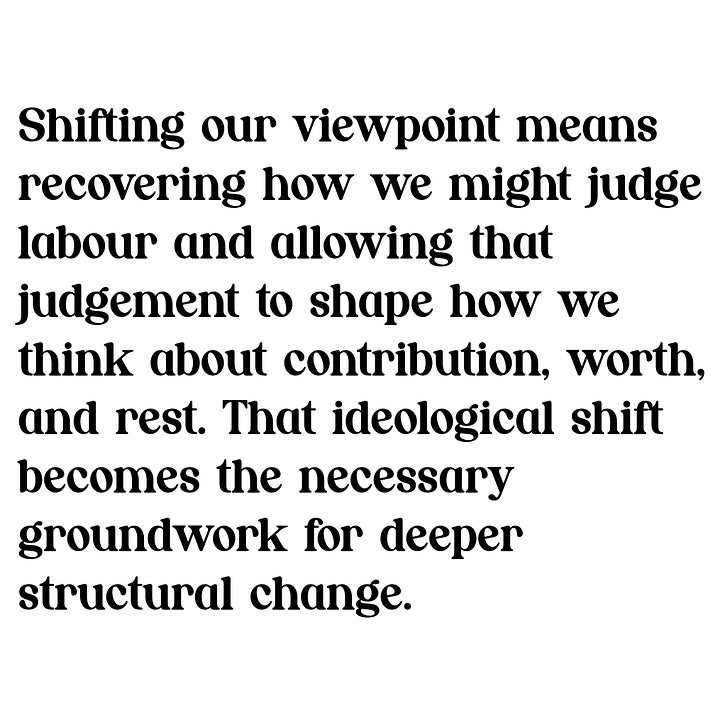 Shifting our viewpoint means recovering how we might judge labour and allowing that judgement to shape how we think about contribution, worth, and rest. That ideological shift becomes the necessary groundwork for deeper structural change.